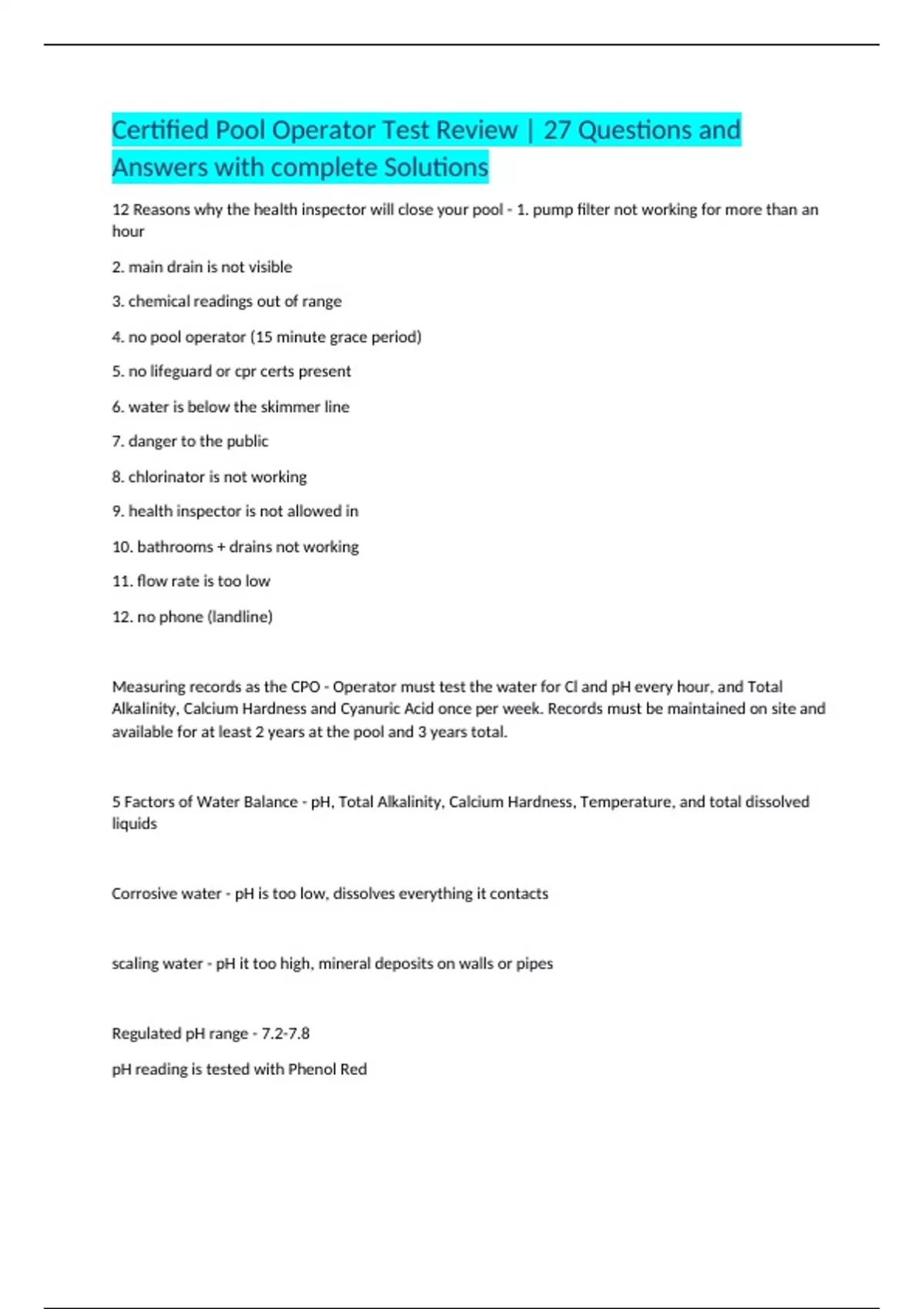 Certified Pool Operator Test Review | 27 Questions and Answers with complete Solutions

12 Reasons why the health inspector will close your pool - 1. pump filter not working for more than an hour

2. main drain is not visible

3. chemical readings out of range

4. no pool operator (15 minute grace period)

5. no lifeguard or cpr certs present

6. water is below the skimmer line

7. danger to the public

8. chlorinator is not working

9. health inspector is not allowed in

10. bathrooms + drains not working

11. flow rate is too low

12. no phone (landline)

Measuring records as the CPO - Operator must test the water for Cl and pH every hour, and Total Alkalinity, Calcium Hardness and Cyanuric Acid once per week. Records must be maintained on site and available for at least 2 years at the pool and 3 years total.

5 Factors of Water Balance - pH, Total Alkalinity, Calcium Hardness, Temperature, and total dissolved liquids

Corrosive water - pH is too low, dissolves everything it contacts

scaling water - pH it too high, mineral deposits on walls or pipes

Regulated pH range - 7.2-7.8

pH reading is tested with Phenol Red